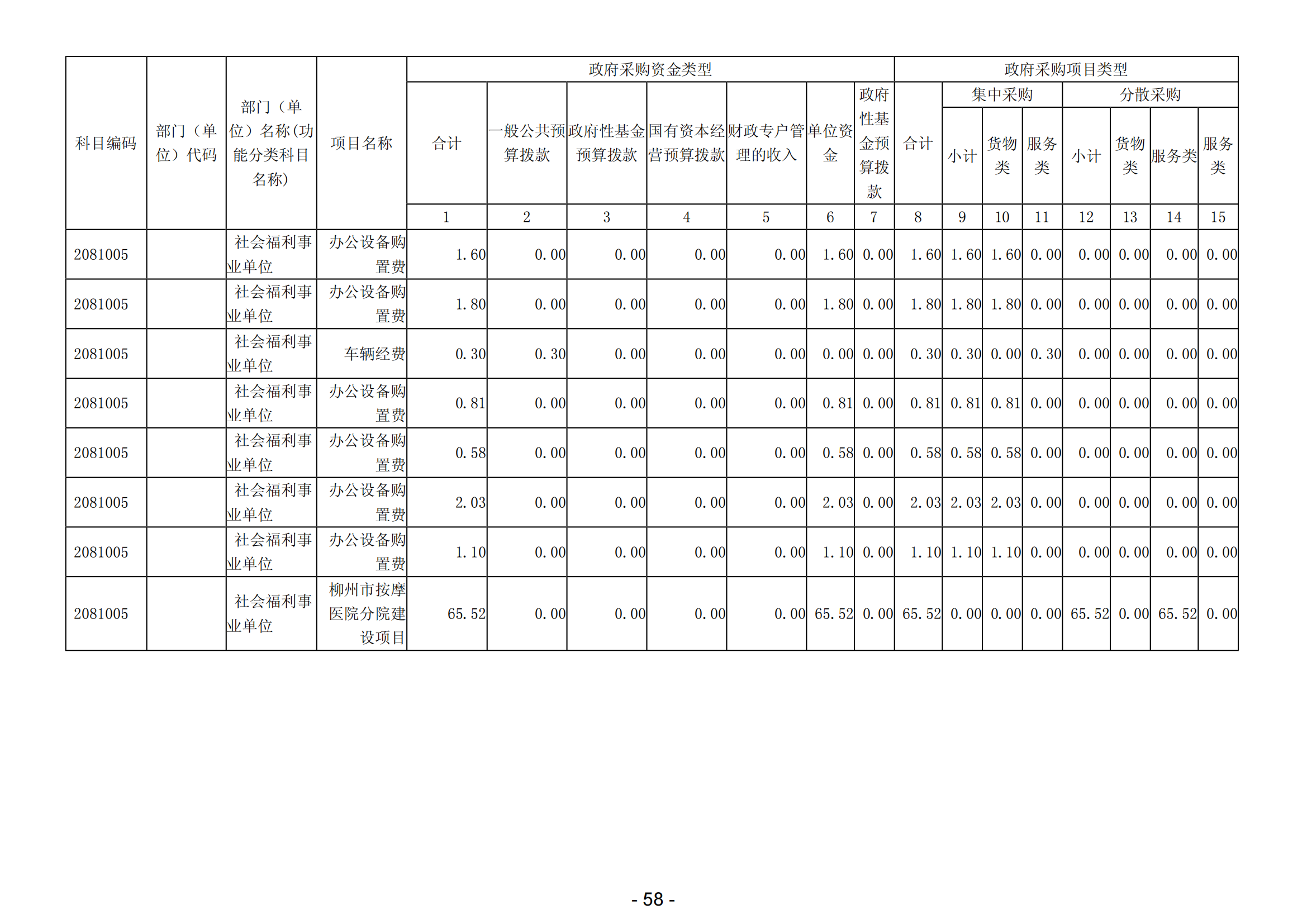 | 科目编码 | 部门（单位）代码 | 部门（单位）名称(功能分类科目名称) | 项目名称 | 政府采购资金类型 |  |  |  |  |  |  | 政府采购项目类型 |  |  |  |  |  |  |  |
|---|---|---|---|---|---|---|---|---|---|---|---|---|---|---|---|---|---|---|
|  |  |  |  | 合计 | 一般公共预算拨款 | 政府性基金预算拨款 | 国有资本经营预算拨款 | 财政专户管理的收入 | 单位资金 | 政府性基金预算拨款 | 合计 | 集中采购 |  |  | 分散采购 |  |  |  |
|  |  |  |  |  |  |  |  |  |  |  |  | 小计 | 货物类 | 服务类 | 小计 | 货物类 | 服务类 | 服务类 |
|  |  |  |  | 1 | 2 | 3 | 4 | 5 | 6 | 7 | 8 | 9 | 10 | 11 | 12 | 13 | 14 | 15 |
| 2081005 |  | 社会福利事业单位 | 办公设备购置费 | 1.60 | 0.00 | 0.00 | 0.00 | 0.00 | 1.60 | 0.00 | 1.60 | 1.60 | 1.60 | 0.00 | 0.00 | 0.00 | 0.00 | 0.00 |
| 2081005 |  | 社会福利事业单位 | 办公设备购置费 | 1.80 | 0.00 | 0.00 | 0.00 | 0.00 | 1.80 | 0.00 | 1.80 | 1.80 | 1.80 | 0.00 | 0.00 | 0.00 | 0.00 | 0.00 |
| 2081005 |  | 社会福利事业单位 | 车辆经费 | 0.30 | 0.30 | 0.00 | 0.00 | 0.00 | 0.00 | 0.00 | 0.30 | 0.30 | 0.00 | 0.30 | 0.00 | 0.00 | 0.00 | 0.00 |
| 2081005 |  | 社会福利事业单位 | 办公设备购置费 | 0.81 | 0.00 | 0.00 | 0.00 | 0.00 | 0.81 | 0.00 | 0.81 | 0.81 | 0.81 | 0.00 | 0.00 | 0.00 | 0.00 | 0.00 |
| 2081005 |  | 社会福利事业单位 | 办公设备购置费 | 0.58 | 0.00 | 0.00 | 0.00 | 0.00 | 0.58 | 0.00 | 0.58 | 0.58 | 0.58 | 0.00 | 0.00 | 0.00 | 0.00 | 0.00 |
| 2081005 |  | 社会福利事业单位 | 办公设备购置费 | 2.03 | 0.00 | 0.00 | 0.00 | 0.00 | 2.03 | 0.00 | 2.03 | 2.03 | 2.03 | 0.00 | 0.00 | 0.00 | 0.00 | 0.00 |
| 2081005 |  | 社会福利事业单位 | 办公设备购置费 | 1.10 | 0.00 | 0.00 | 0.00 | 0.00 | 1.10 | 0.00 | 1.10 | 1.10 | 1.10 | 0.00 | 0.00 | 0.00 | 0.00 | 0.00 |
| 2081005 |  | 社会福利事业单位 | 柳州市按摩医院分院建设项目 | 65.52 | 0.00 | 0.00 | 0.00 | 0.00 | 65.52 | 0.00 | 65.52 | 0.00 | 0.00 | 0.00 | 65.52 | 0.00 | 65.52 | 0.00 |

- 58 -